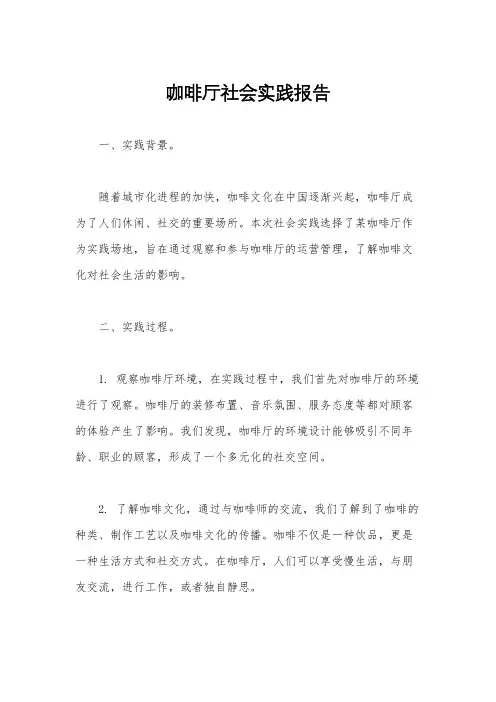 咖啡厅社会实践报告

一、实践背景。

随着城市化进程的加快，咖啡文化在中国逐渐兴起，咖啡厅成为了人们休闲、社交的重要场所。本次社会实践选择了某咖啡厅作为实践场地，旨在通过观察和参与咖啡厅的运营管理，了解咖啡文化对社会生活的影响。

二、实践过程。

1. 观察咖啡厅环境，在实践过程中，我们首先对咖啡厅的环境进行了观察。咖啡厅的装修布置、音乐氛围、服务态度等都对顾客的体验产生了影响。我们发现，咖啡厅的环境设计能够吸引不同年龄、职业的顾客，形成了一个多元化的社交空间。

2. 了解咖啡文化，通过与咖啡师的交流，我们了解到了咖啡的种类、制作工艺以及咖啡文化的传播。咖啡不仅是一种饮品，更是一种生活方式和社交方式。在咖啡厅，人们可以享受慢生活，与朋友交流，进行工作，或者独自静思。